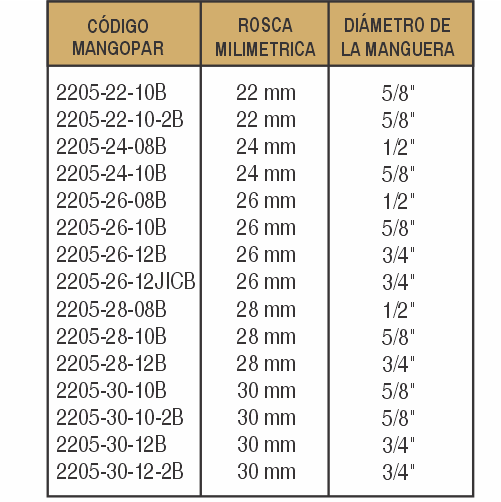 | CÓDIGO MANGOPAR | ROSCA MILIMETRICA | DIÁMETRO DE LA MANGUERA |
|---|---|---|
| 2205-22-10B | 22 mm | 5/8" |
| 2205-22-10-2B | 22 mm | 5/8" |
| 2205-24-08B | 24 mm | 1/2" |
| 2205-24-10B | 24 mm | 5/8" |
| 2205-26-08B | 26 mm | 1/2" |
| 2205-26-10B | 26 mm | 5/8" |
| 2205-26-12B | 26 mm | 3/4" |
| 2205-26-12JICB | 26 mm | 3/4" |
| 2205-28-08B | 28 mm | 1/2" |
| 2205-28-10B | 28 mm | 5/8" |
| 2205-28-12B | 28 mm | 3/4" |
| 2205-30-10B | 30 mm | 5/8" |
| 2205-30-10-2B | 30 mm | 5/8" |
| 2205-30-12B | 30 mm | 3/4" |
| 2205-30-12-2B | 30 mm | 3/4" |